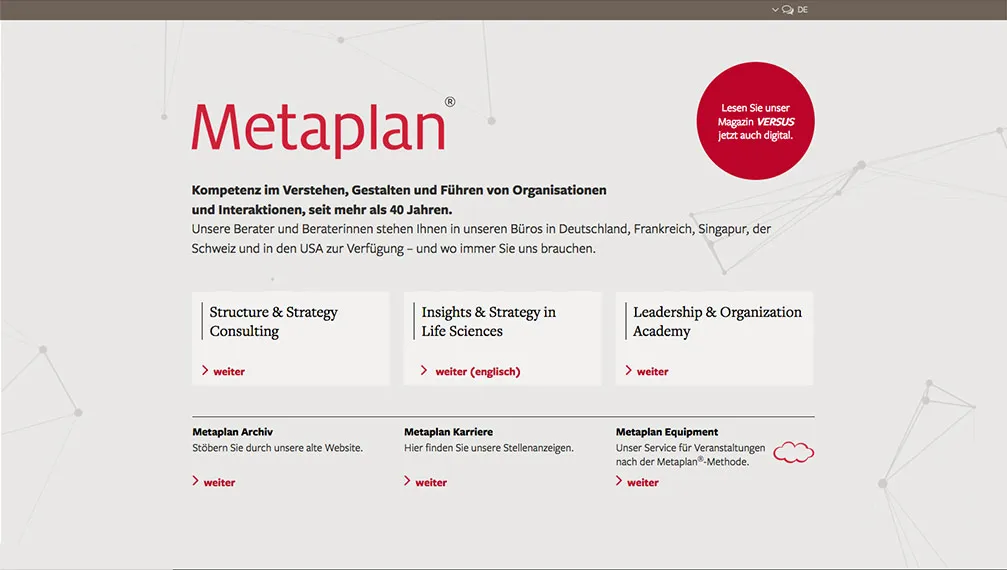 DE

Metaplan®

Lesen Sie unser Magazin VERSUS jetzt auch digital.

Kompetenz im Verstehen, Gestalten und Führen von Organisationen und Interaktionen, seit mehr als 40 Jahren.
Unsere Berater und Beraterinnen stehen Ihnen in unseren Büros in Deutschland, Frankreich, Singapur, der Schweiz und in den USA zur Verfügung – und wo immer Sie uns brauchen.

Structure & Strategy Consulting

weiter

Insights & Strategy in Life Sciences

weiter (englisch)

Leadership & Organization Academy

weiter

Metaplan Archiv
Stöbern Sie durch unsere alte Website.

weiter

Metaplan Karriere
Hier finden Sie unsere Stellenanzeigen.

weiter

Metaplan Equipment
Unser Service für Veranstaltungen nach der Metaplan®-Methode.

weiter